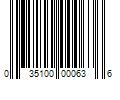 0 35100 00063 6